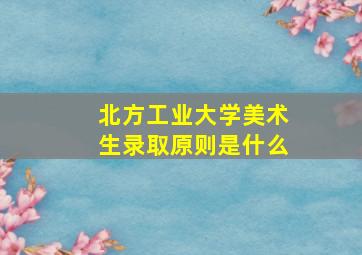 北方工业大学美术生录取原则是什么